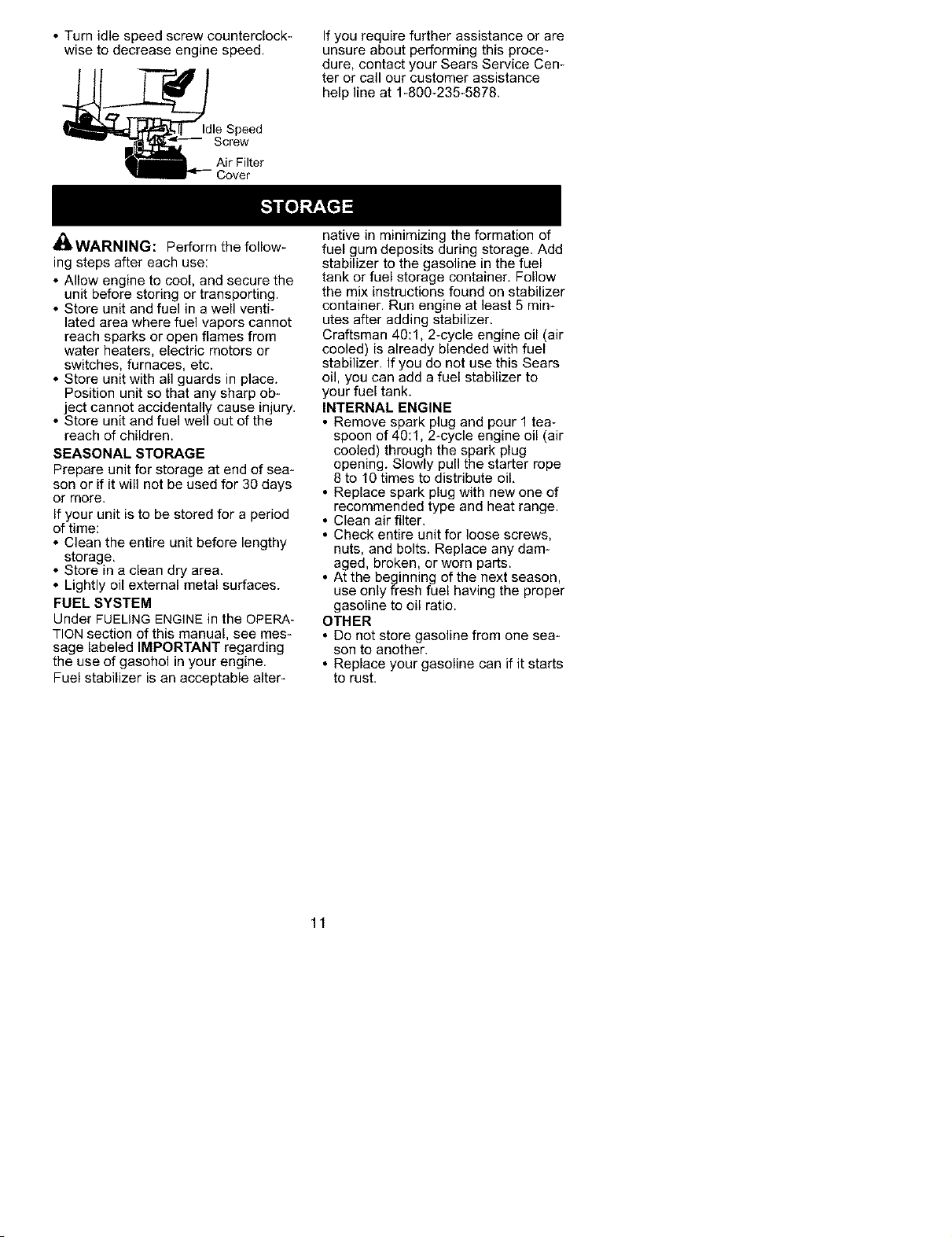 • Turn idle speed screw counterclockwise to decrease engine speed.

Idle Speed Screw

Air Filter Cover

If you require further assistance or are unsure about performing this procedure, contact your Sears Service Center or call our customer assistance help line at 1-800-235-5878.

STORAGE

WARNING: Perform the following steps after each use:

• Allow engine to cool, and secure the unit before storing or transporting.
• Store unit and fuel in a well ventilated area where fuel vapors cannot reach sparks or open flames from water heaters, electric motors or switches, furnaces, etc.
• Store unit with all guards in place. Position unit so that any sharp object cannot accidentally cause injury.
• Store unit and fuel well out of the reach of children.

SEASONAL STORAGE

Prepare unit for storage at end of season or if it will not be used for 30 days or more.

If your unit is to be stored for a period of time:

• Clean the entire unit before lengthy storage.
• Store in a clean dry area.
• Lightly oil external metal surfaces.

FUEL SYSTEM

Under FUELING ENGINE in the OPERATION section of this manual, see message labeled IMPORTANT regarding the use of gasohol in your engine.

Fuel stabilizer is an acceptable alternative in minimizing the formation of fuel gum deposits during storage. Add stabilizer to the gasoline in the fuel tank or fuel storage container. Follow the mix instructions found on stabilizer container. Run engine at least 5 minutes after adding stabilizer.

Craftsman 40:1, 2-cycle engine oil (air cooled) is already blended with fuel stabilizer. If you do not use this Sears oil, you can add a fuel stabilizer to your fuel tank.

INTERNAL ENGINE

• Remove spark plug and pour 1 teaspoon of 40:1, 2-cycle engine oil (air cooled) through the spark plug opening. Slowly pull the starter rope 8 to 10 times to distribute oil.
• Replace spark plug with new one of recommended type and heat range.
• Clean air filter.
• Check entire unit for loose screws, nuts, and bolts. Replace any damaged, broken, or worn parts.
• At the beginning of the next season, use only fresh fuel having the proper gasoline to oil ratio.

OTHER

• Do not store gasoline from one season to another.
• Replace your gasoline can if it starts to rust.

11